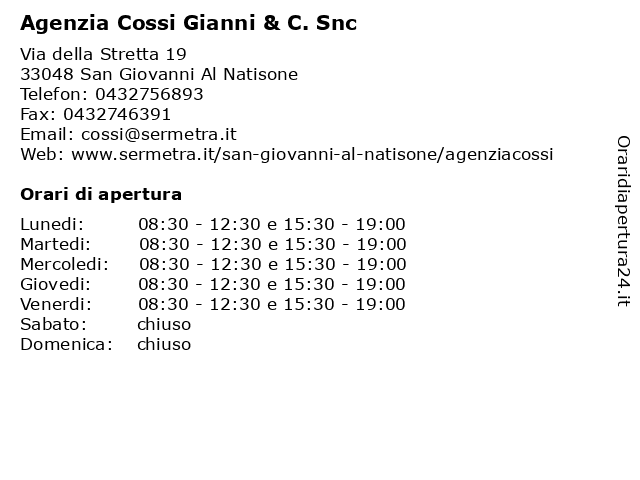 Agenzia Cossi Gianni & C. Snc

Via della Stretta 19
33048 San Giovanni Al Natisone
Telefon: 0432756893
Fax: 0432746391
Email: cossi@sermetra.it
Web: www.sermetra.it/san-giovanni-al-natisone/agenziacossi

Orari di apertura

| | |
|---|---|
| Lunedi: | 08:30 - 12:30 e 15:30 - 19:00 |
| Martedi: | 08:30 - 12:30 e 15:30 - 19:00 |
| Mercoledi: | 08:30 - 12:30 e 15:30 - 19:00 |
| Giovedi: | 08:30 - 12:30 e 15:30 - 19:00 |
| Venerdi: | 08:30 - 12:30 e 15:30 - 19:00 |
| Sabato: | chiuso |
| Domenica: | chiuso |

Oraridiapertura24.it